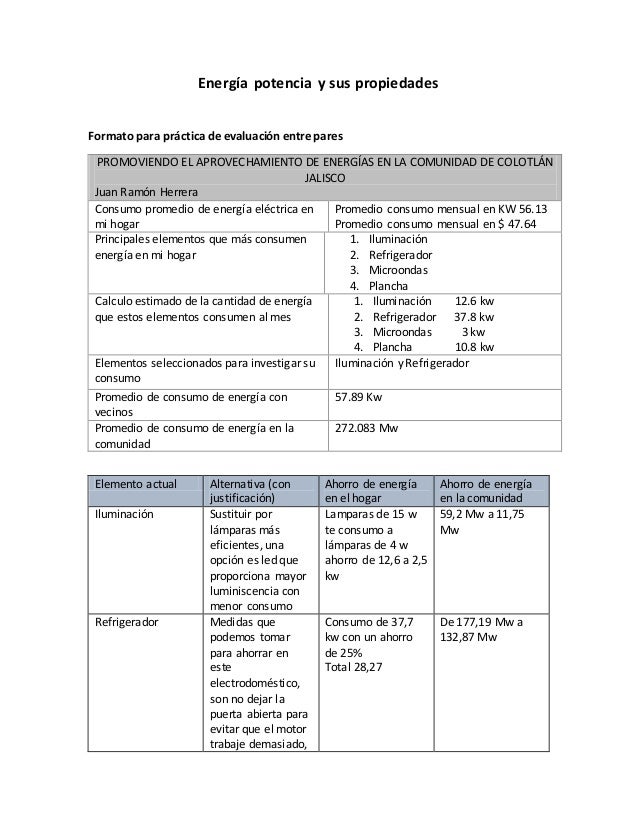 Energía potencia y sus propiedades

Formato para práctica de evaluación entre pares

| PROMOVIENDO EL APROVECHAMIENTO DE ENERGÍAS EN LA COMUNIDAD DE COLOTLÁN JALISCO Juan Ramón Herrera | |
|---|---|
| Consumo promedio de energía eléctrica en mi hogar | Promedio consumo mensual en KW 56.13 Promedio consumo mensual en $ 47.64 |
| Principales elementos que más consumen energía en mi hogar | 1. Iluminación 2. Refrigerador 3. Microondas 4. Plancha |
| Calculo estimado de la cantidad de energía que estos elementos consumen al mes | 1. Iluminación 12.6 kw 2. Refrigerador 37.8 kw 3. Microondas 3 kw 4. Plancha 10.8 kw |
| Elementos seleccionados para investigar su consumo | Iluminación y Refrigerador |
| Promedio de consumo de energía con vecinos | 57.89 Kw |
| Promedio de consumo de energía en la comunidad | 272.083 Mw |

| Elemento actual | Alternativa (con justificación) | Ahorro de energía en el hogar | Ahorro de energía en la comunidad |
|---|---|---|---|
| Iluminación | Sustituir por lámparas más eficientes, una opción es led que proporciona mayor luminiscencia con menor consumo | Lamparas de 15 w te consumo a lámparas de 4 w ahorro de 12,6 a 2,5 kw | 59,2 Mw a 11,75 Mw |
| Refrigerador | Medidas que podemos tomar para ahorrar en este electrodoméstico, son no dejar la puerta abierta para evitar que el motor trabaje demasiado, | Consumo de 37,7 kw con un ahorro de 25% Total 28,27 | De 177,19 Mw a 132,87 Mw |